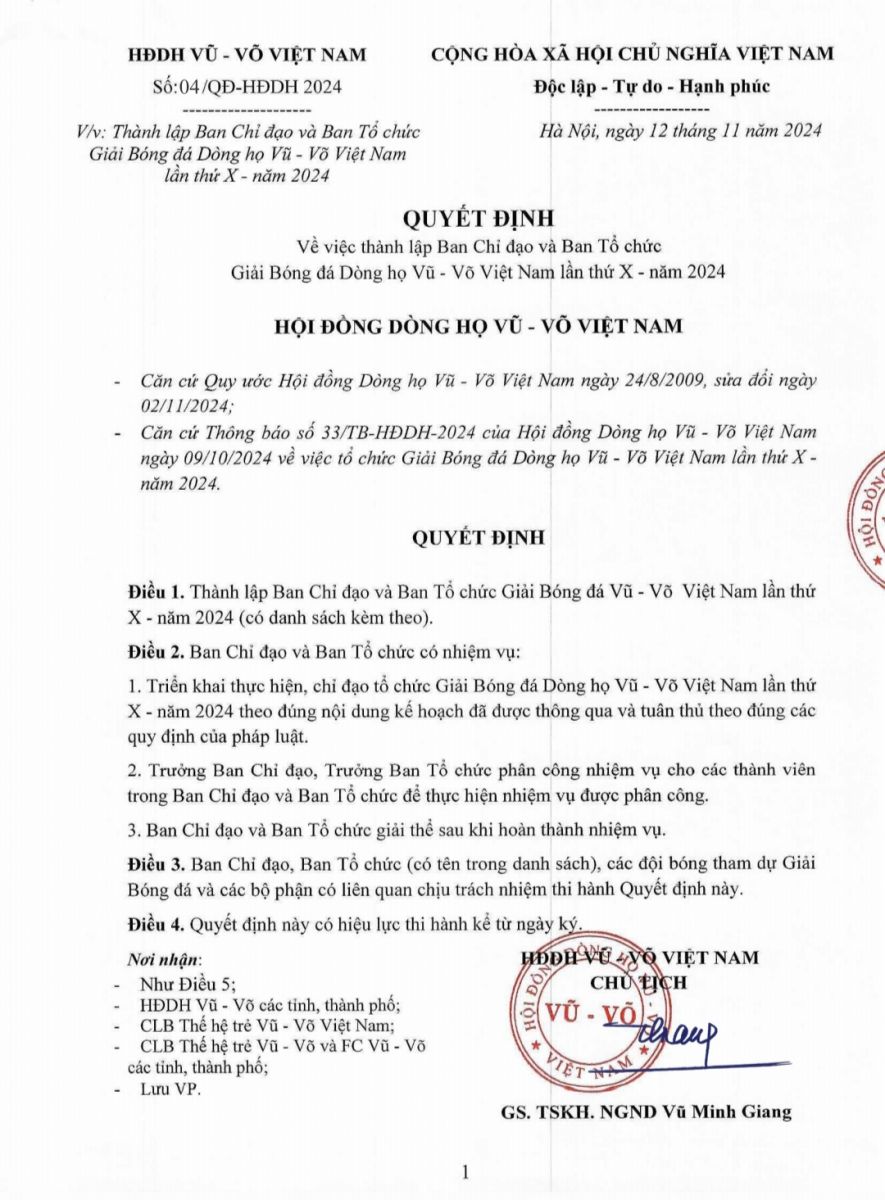 HĐDH VŨ - VÕ VIỆT NAM

Số:04/QĐ-HĐDH 2024

--------------------

V/v: Thành lập Ban Chỉ đạo và Ban Tổ chức Giải Bóng đá Dòng họ Vũ - Võ Việt Nam lần thứ X - năm 2024

CỘNG HÒA XÃ HỘI CHỦ NGHĨA VIỆT NAM

Độc lập - Tự do - Hạnh phúc

------------------

Hà Nội, ngày 12 tháng 11 năm 2024

QUYẾT ĐỊNH

Về việc thành lập Ban Chỉ đạo và Ban Tổ chức Giải Bóng đá Dòng họ Vũ - Võ Việt Nam lần thứ X - năm 2024

HỘI ĐỒNG DÒNG HỌ VŨ - VÕ VIỆT NAM

- Căn cứ Quy ước Hội đồng Dòng họ Vũ - Võ Việt Nam ngày 24/8/2009, sửa đổi ngày 02/11/2024;
- Căn cứ Thông báo số 33/TB-HĐDH-2024 của Hội đồng Dòng họ Vũ - Võ Việt Nam ngày 09/10/2024 về việc tổ chức Giải Bóng đá Dòng họ Vũ - Võ Việt Nam lần thứ X - năm 2024.

QUYẾT ĐỊNH

Điều 1. Thành lập Ban Chỉ đạo và Ban Tổ chức Giải Bóng đá Vũ - Võ Việt Nam lần thứ X - năm 2024 (có danh sách kèm theo).

Điều 2. Ban Chỉ đạo và Ban Tổ chức có nhiệm vụ:

1. Triển khai thực hiện, chỉ đạo tổ chức Giải Bóng đá Dòng họ Vũ - Võ Việt Nam lần thứ X - năm 2024 theo đúng nội dung kế hoạch đã được thông qua và tuân thủ theo đúng các quy định của pháp luật.

2. Trưởng Ban Chỉ đạo, Trưởng Ban Tổ chức phân công nhiệm vụ cho các thành viên trong Ban Chỉ đạo và Ban Tổ chức để thực hiện nhiệm vụ được phân công.

3. Ban Chỉ đạo và Ban Tổ chức giải thể sau khi hoàn thành nhiệm vụ.

Điều 3. Ban Chỉ đạo, Ban Tổ chức (có tên trong danh sách), các đội bóng tham dự Giải Bóng đá và các bộ phận có liên quan chịu trách nhiệm thi hành Quyết định này.

Điều 4. Quyết định này có hiệu lực thi hành kể từ ngày ký.

Nơi nhận:
- Như Điều 5;
- HĐDH Vũ - Võ các tỉnh, thành phố;
- CLB Thế hệ trẻ Vũ - Võ Việt Nam;
- CLB Thế hệ trẻ Vũ - Võ và FC Vũ - Võ các tỉnh, thành phố;
- Lưu VP.

HĐDH VŨ - VÕ VIỆT NAM
CHỦ TỊCH

HỘI ĐỒNG DÒNG HỌ VŨ - VÕ VIỆT NAM

GS. TSKH. NGND Vũ Minh Giang

1